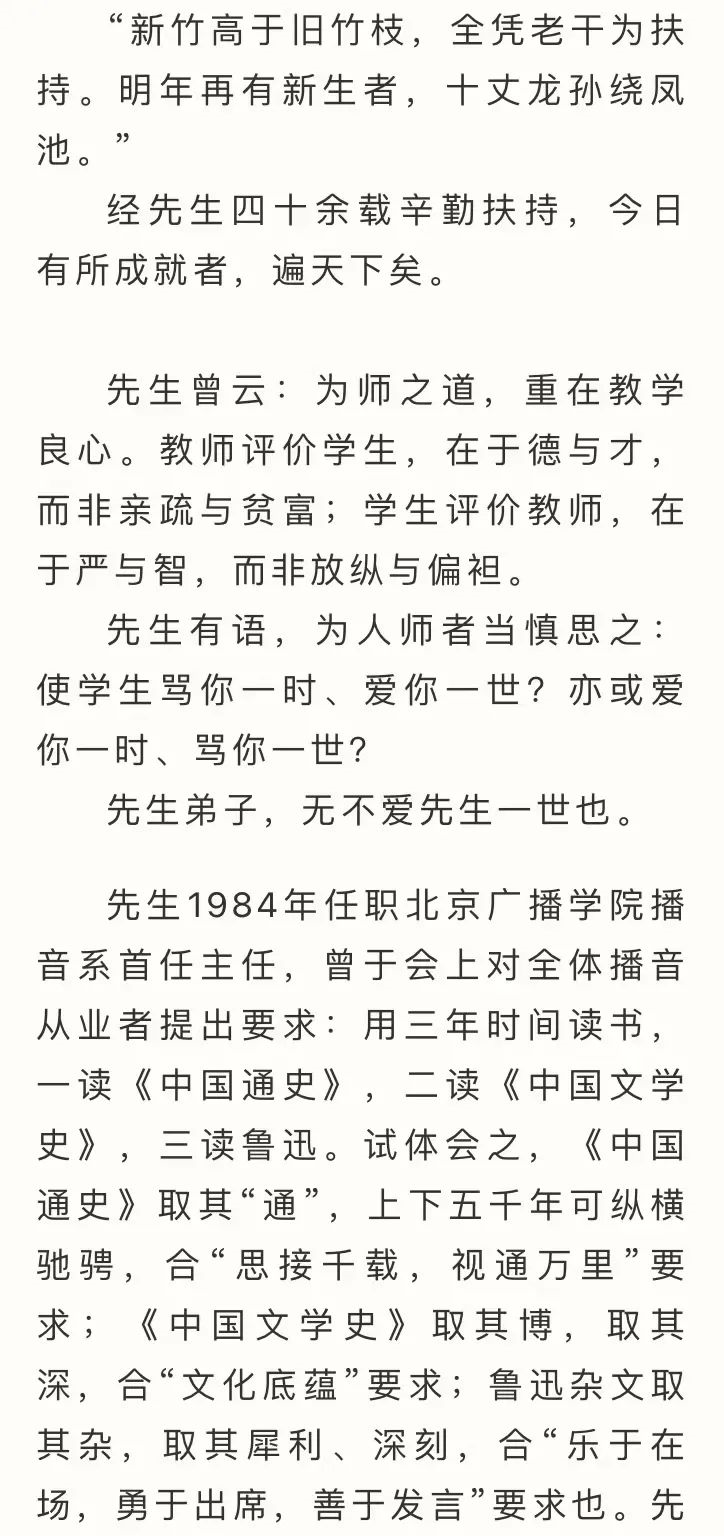 “新竹高于旧竹枝，全凭老干为扶持。明年再有新生者，十丈龙孙绕凤池。”

经先生四十余载辛勤扶持，今日有所成就者，遍天下矣。

先生曾云：为师之道，重在教学良心。教师评价学生，在于德与才，而非亲疏与贫富；学生评价教师，在于严与智，而非放纵与偏袒。

先生有语，为人师者当慎思之：使学生骂你一时、爱你一世？亦或爱你一时、骂你一世？

先生弟子，无不爱先生一世也。

先生1984年任职北京广播学院播音系首任主任，曾于会上对全体播音从业者提出要求：用三年时间读书，一读《中国通史》，二读《中国文学史》，三读鲁迅。试体会之，《中国通史》取其“通”，上下五千年可纵横驰骋，合“思接千载，视通万里”要求；《中国文学史》取其博，取其深，合“文化底蕴”要求；鲁迅杂文取其杂，取其犀利、深刻，合“乐于在场，勇于出席，善于发言”要求也。先